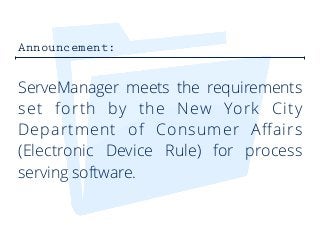 Announcement:

ServeManager meets the requirements set forth by the New York City Department of Consumer Affairs (Electronic Device Rule) for process serving software.